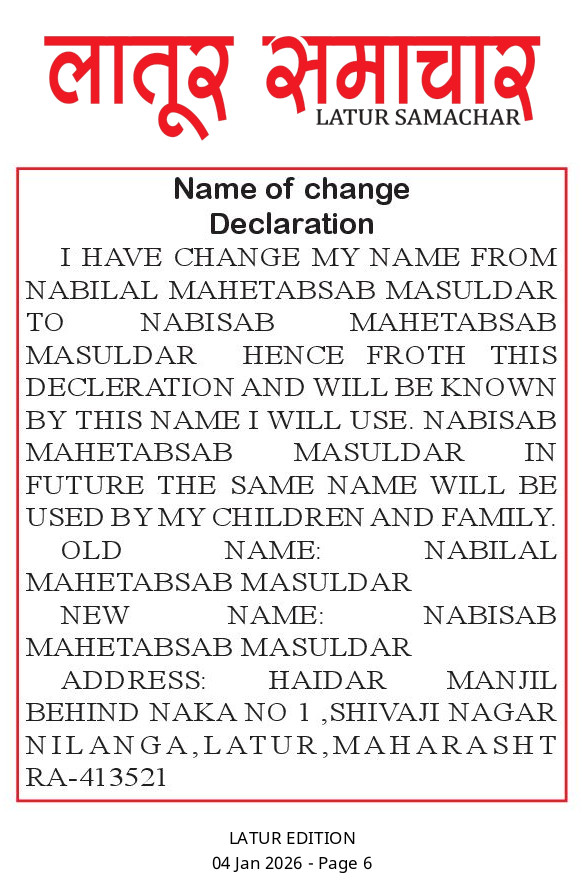 लातूर समाचार
LATUR SAMACHAR

Name of change
Declaration

I HAVE CHANGE MY NAME FROM NABILAL MAHETABSAB MASULDAR TO NABISAB MAHETABSAB MASULDAR HENCE FROTH THIS DECLERATION AND WILL BE KNOWN BY THIS NAME I WILL USE. NABISAB MAHETABSAB MASULDAR IN FUTURE THE SAME NAME WILL BE USED BY MY CHILDREN AND FAMILY.

OLD NAME: NABILAL MAHETABSAB MASULDAR

NEW NAME: NABISAB MAHETABSAB MASULDAR

ADDRESS: HAIDAR MANJIL BEHIND NAKA NO 1 ,SHIVAJI NAGAR NILANGA,LATUR,MAHARASHTRA-413521

LATUR EDITION
04 Jan 2026 - Page 6